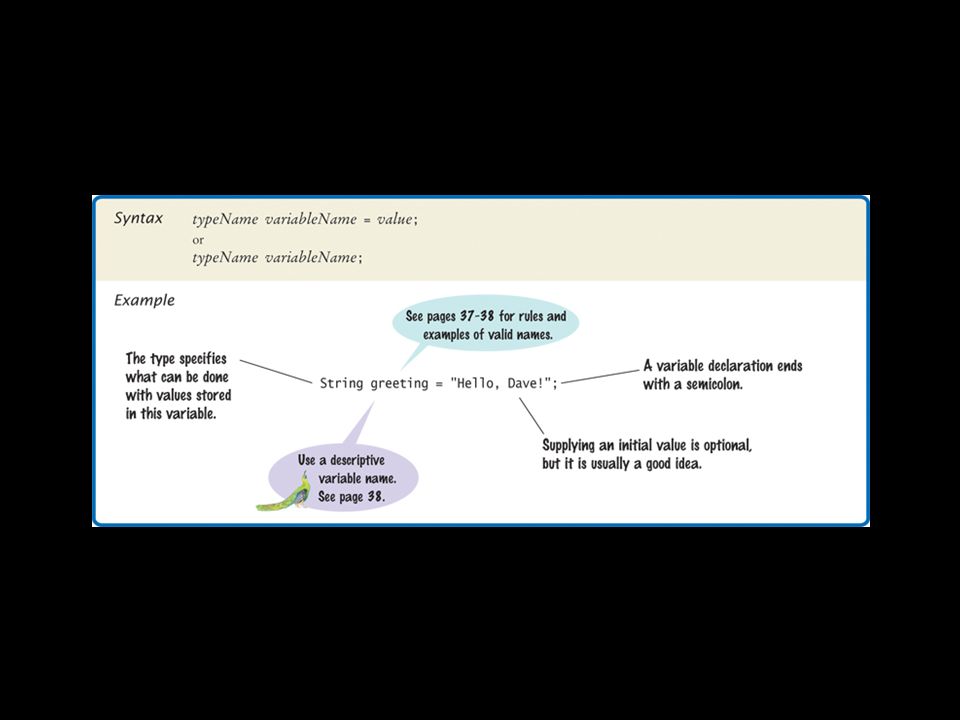 Syntax typeName variableName = value;
or
typeName variableName;

Example

See pages 37-38 for rules and examples of valid names.

The type specifies what can be done with values stored in this variable.

String greeting = "Hello, Dave!";

A variable declaration ends with a semicolon.

Supplying an initial value is optional, but it is usually a good idea.

Use a descriptive variable name. See page 38.